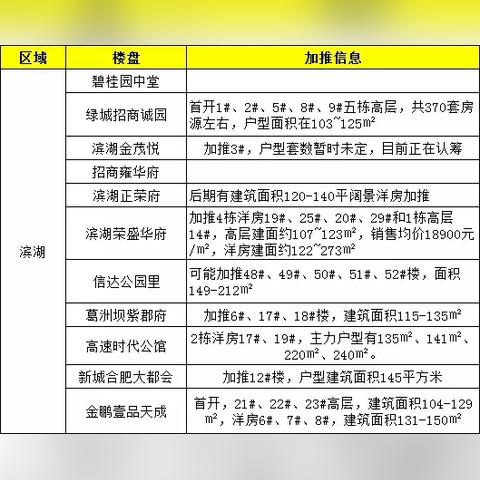 | 区域 | 楼盘 | 加推信息 |
|---|---|---|
| 滨湖 | 碧桂园中堂 | |
| | 绿城招商诚园 | 首开1#、2#、5#、8#、9#五栋高层，共370套房源左右，户型面积在103~125m² |
| | 滨湖金茂悦 | 加推3#，户型套数暂时未定，目前正在认筹 |
| | 招商雍华府 | |
| | 滨湖正荣府 | 后期有建筑面积120-140平阔景洋房加推 |
| | 滨湖荣盛华府 | 加推4栋洋房19#、25#、20#、29#和1栋高层14#，高层建面约107~123m²，销售均价18900元/m²，洋房建面约122~273m² |
| | 信达公园里 | 可能加推48#、49#、50#、51#、52#楼，面积149-212m² |
| | 葛洲坝紫郡府 | 加推6#、17#、18#楼，建筑面积115-135m² |
| | 高速时代公馆 | 2栋洋房17#、19#，主力户型有135m²、141m²、220m²、240m²。 |
| | 新城合肥大都会 | 加推12#楼，户型建筑面积145平方米 |
| | 金鹏壹品天成 | 首开，21#、22#、23#高层，建筑面积104-129m²，洋房6#、7#、8#，建筑面积131-150m² |